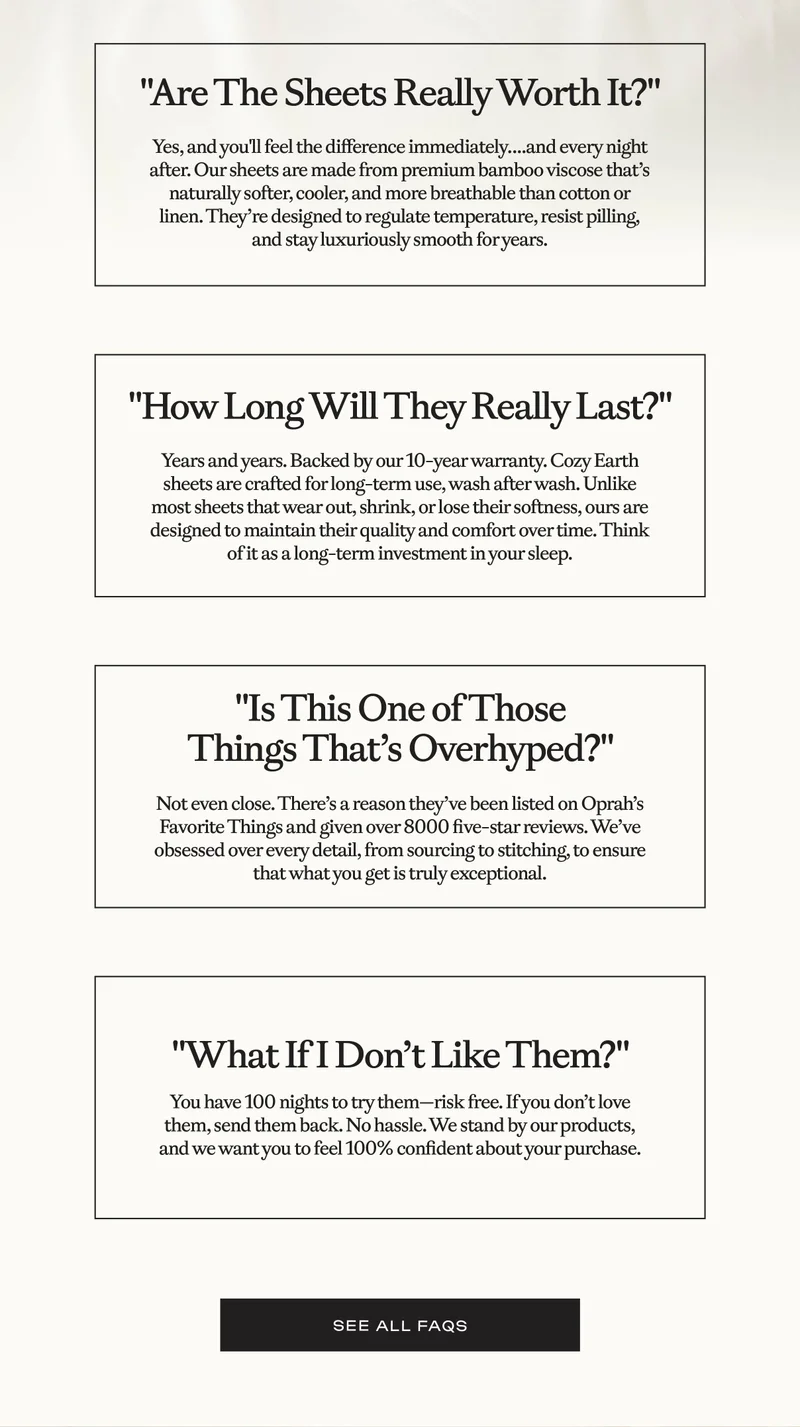 "Are The Sheets Really Worth It?"

Yes, and you'll feel the difference immediately....and every night after. Our sheets are made from premium bamboo viscose that's naturally softer, cooler, and more breathable than cotton or linen. They're designed to regulate temperature, resist pilling, and stay luxuriously smooth for years.

"How Long Will They Really Last?"

Years and years. Backed by our 10-year warranty. Cozy Earth sheets are crafted for long-term use, wash after wash. Unlike most sheets that wear out, shrink, or lose their softness, ours are designed to maintain their quality and comfort over time. Think of it as a long-term investment in your sleep.

"Is This One of Those Things That's Overhyped?"

Not even close. There's a reason they've been listed on Oprah's Favorite Things and given over 8000 five-star reviews. We've obsessed over every detail, from sourcing to stitching, to ensure that what you get is truly exceptional.

"What If I Don't Like Them?"

You have 100 nights to try them—risk free. If you don't love them, send them back. No hassle. We stand by our products, and we want you to feel 100% confident about your purchase.

SEE ALL FAQS